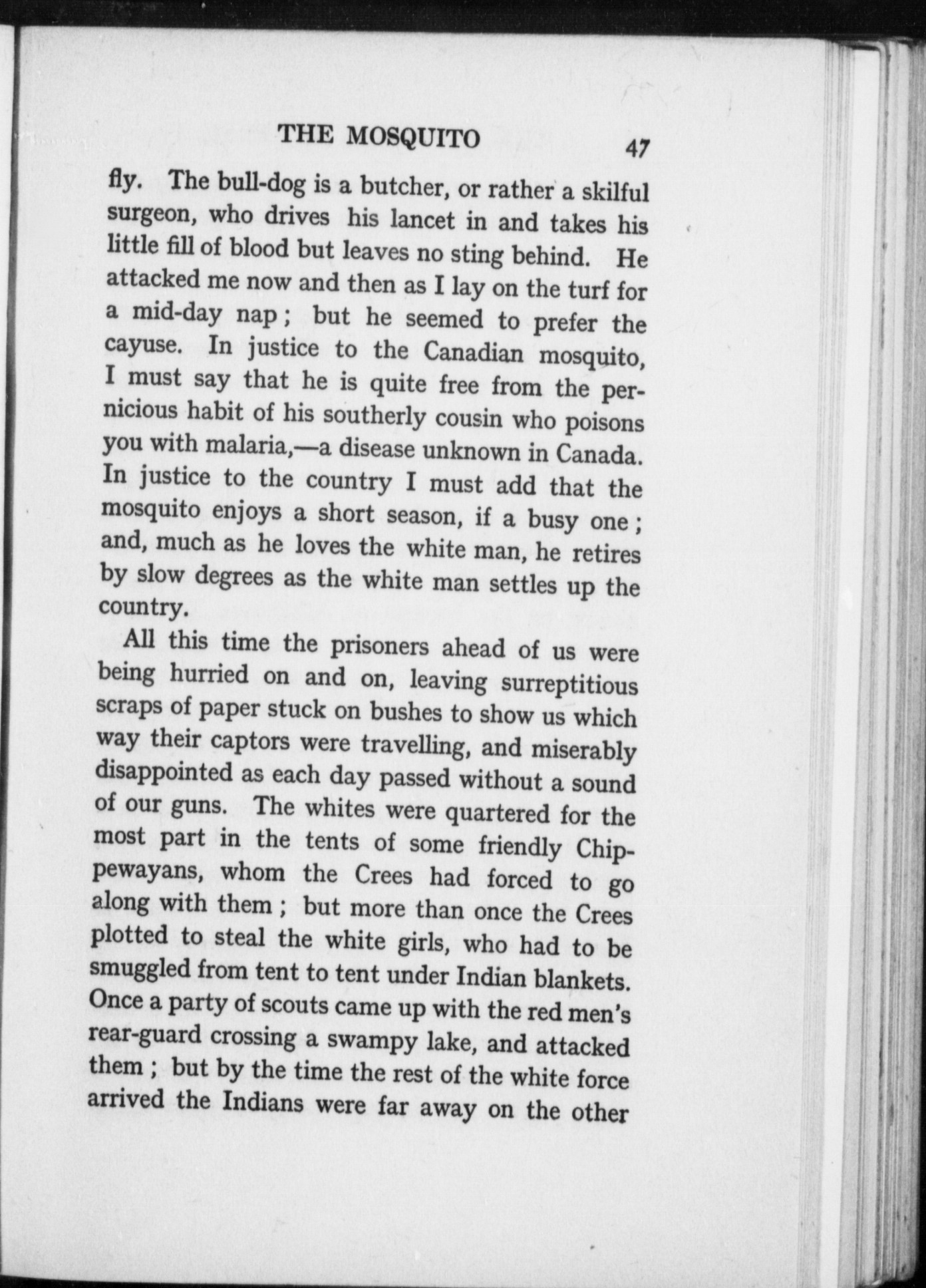 THE MOSQUITO 47

fly. The bull-dog is a butcher, or rather a skilful surgeon, who drives his lancet in and takes his little fill of blood but leaves no sting behind. He attacked me now and then as I lay on the turf for a mid-day nap; but he seemed to prefer the cayuse. In justice to the Canadian mosquito, I must say that he is quite free from the pernicious habit of his southerly cousin who poisons you with malaria,—a disease unknown in Canada. In justice to the country I must add that the mosquito enjoys a short season, if a busy one; and, much as he loves the white man, he retires by slow degrees as the white man settles up the country.

All this time the prisoners ahead of us were being hurried on and on, leaving surreptitious scraps of paper stuck on bushes to show us which way their captors were travelling, and miserably disappointed as each day passed without a sound of our guns. The whites were quartered for the most part in the tents of some friendly Chippewayans, whom the Crees had forced to go along with them; but more than once the Crees plotted to steal the white girls, who had to be smuggled from tent to tent under Indian blankets. Once a party of scouts came up with the red men's rear-guard crossing a swampy lake, and attacked them; but by the time the rest of the white force arrived the Indians were far away on the other